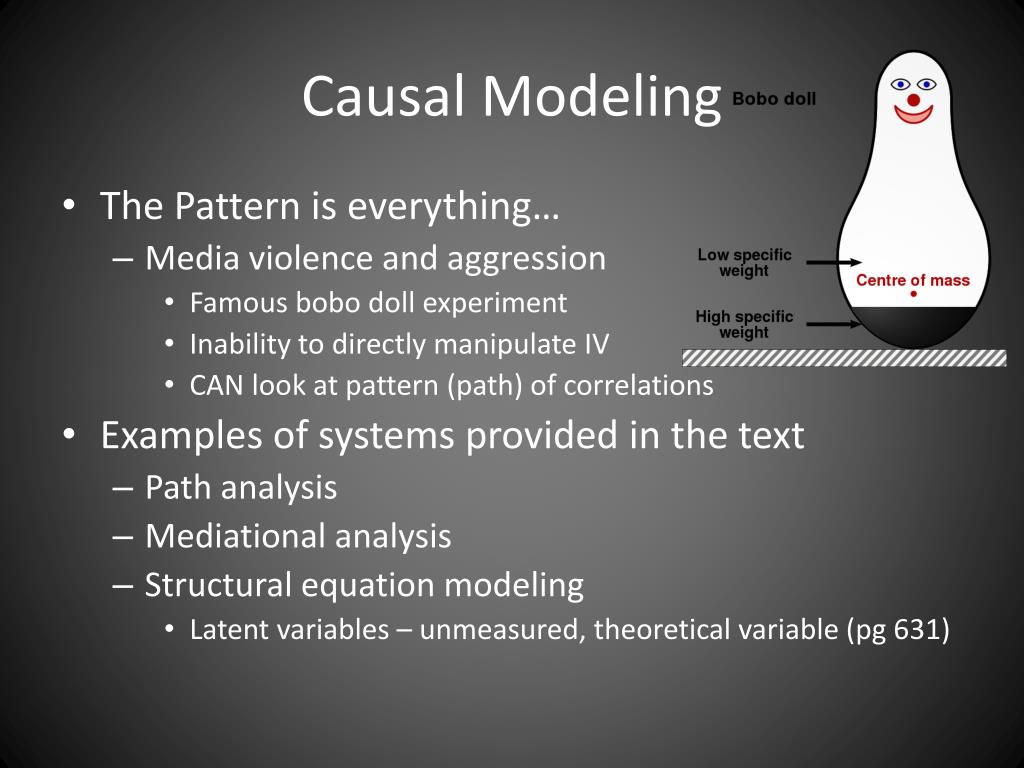 Causal Modeling

Bobo doll

Low specific weight

Centre of mass

High specific weight

• The Pattern is everything…
  – Media violence and aggression
    • Famous bobo doll experiment
    • Inability to directly manipulate IV
    • CAN look at pattern (path) of correlations
• Examples of systems provided in the text
  – Path analysis
  – Mediational analysis
  – Structural equation modeling
    • Latent variables – unmeasured, theoretical variable (pg 631)